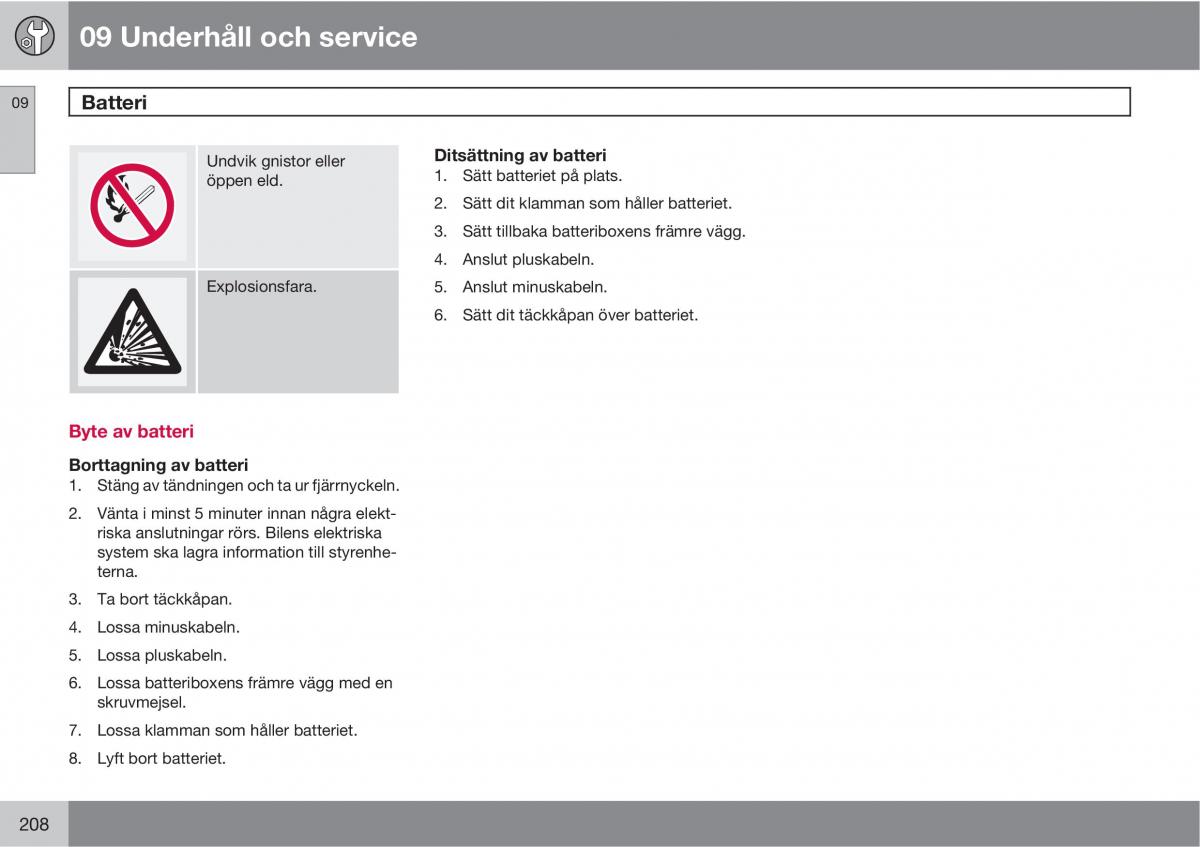 09 Underhåll och service

09

Batteri

| | |
|---|---|
| | Undvik gnistor eller öppen eld. |
| | Explosionsfara. |

Byte av batteri

Borttagning av batteri
1. Stäng av tändningen och ta ur fjärrnyckeln.
2. Vänta i minst 5 minuter innan några elektriska anslutningar rörs. Bilens elektriska system ska lagra information till styrenheterna.
3. Ta bort täckkåpan.
4. Lossa minuskabeln.
5. Lossa pluskabeln.
6. Lossa batteriboxens främre vägg med en skruvmejsel.
7. Lossa klamman som håller batteriet.
8. Lyft bort batteriet.

Ditsättning av batteri
1. Sätt batteriet på plats.
2. Sätt dit klamman som håller batteriet.
3. Sätt tillbaka batteriboxens främre vägg.
4. Anslut pluskabeln.
5. Anslut minuskabeln.
6. Sätt dit täckkåpan över batteriet.

208